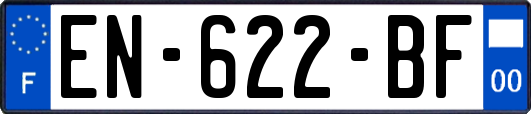 F
EN-622-BF
00